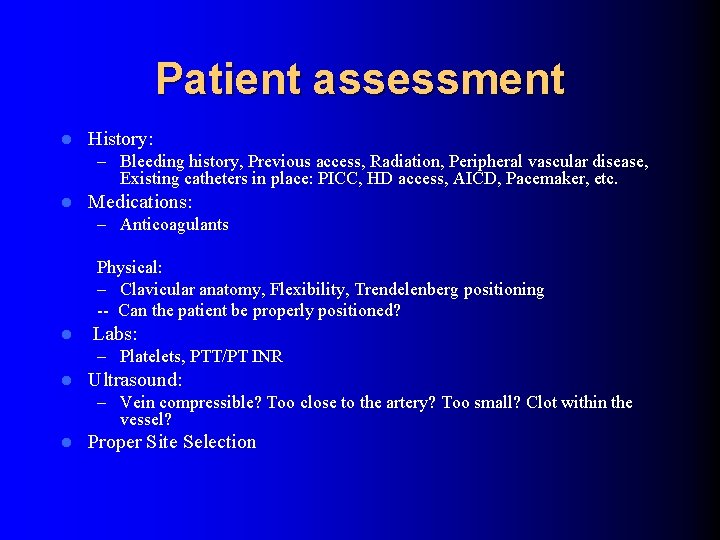 Patient assessment

- History:
  – Bleeding history, Previous access, Radiation, Peripheral vascular disease, Existing catheters in place: PICC, HD access, AICD, Pacemaker, etc.
- Medications:
  – Anticoagulants

Physical:
– Clavicular anatomy, Flexibility, Trendelenberg positioning
-- Can the patient be properly positioned?

- Labs:
  – Platelets, PTT/PT INR
- Ultrasound:
  – Vein compressible? Too close to the artery? Too small? Clot within the vessel?
- Proper Site Selection